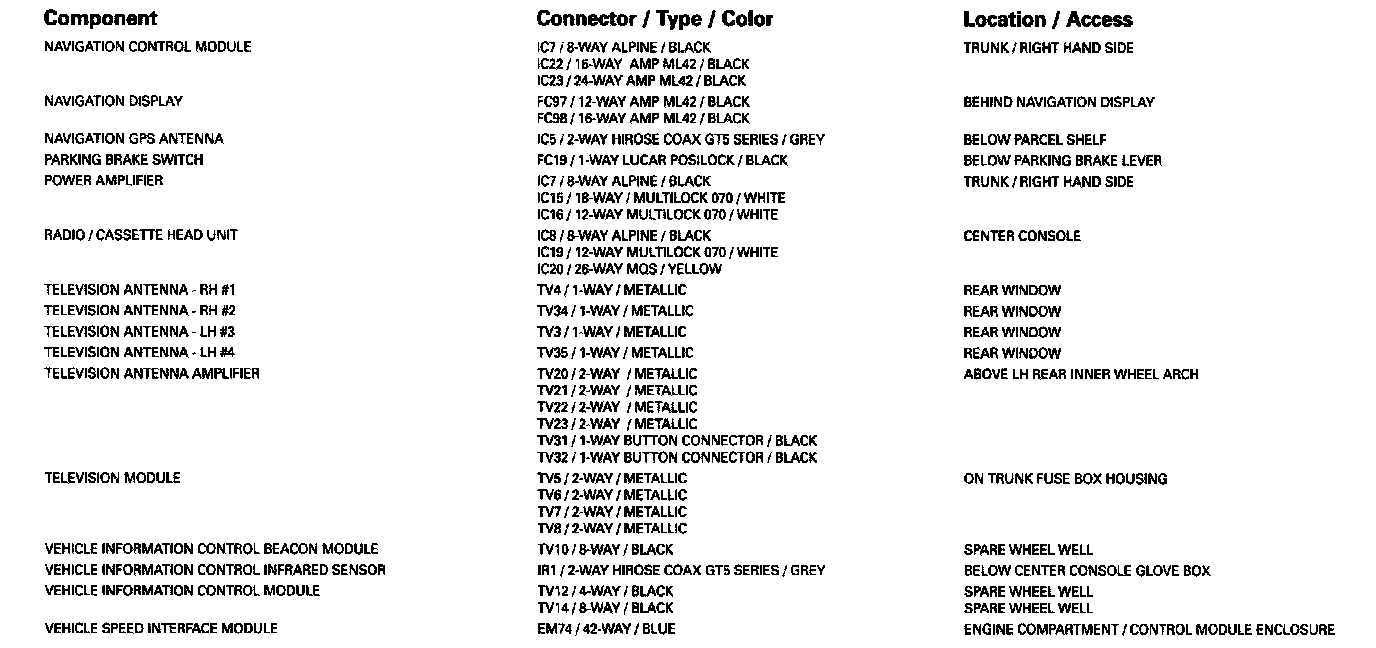 | Component | Connector / Type / Color | Location / Access |
|---|---|---|
| NAVIGATION CONTROL MODULE | IC7 / 8-WAY ALPINE / BLACK<br>IC22 / 16-WAY AMP ML42 / BLACK<br>IC23 / 24-WAY AMP ML42 / BLACK | TRUNK / RIGHT HAND SIDE |
| NAVIGATION DISPLAY | FC97 / 12-WAY AMP ML42 / BLACK<br>FC98 / 16-WAY AMP ML42 / BLACK | BEHIND NAVIGATION DISPLAY |
| NAVIGATION GPS ANTENNA | IC5 / 2-WAY HIROSE COAX GT5 SERIES / GREY | BELOW PARCEL SHELF |
| PARKING BRAKE SWITCH | FC19 / 1-WAY LUCAR POSILOCK / BLACK | BELOW PARKING BRAKE LEVER |
| POWER AMPLIFIER | IC7 / 8-WAY ALPINE / BLACK<br>IC15 / 18-WAY / MULTILOCK 070 / WHITE<br>IC16 / 12-WAY MULTILOCK 070 / WHITE | TRUNK / RIGHT HAND SIDE |
| RADIO / CASSETTE HEAD UNIT | IC8 / 8-WAY ALPINE / BLACK<br>IC19 / 12-WAY MULTILOCK 070 / WHITE<br>IC20 / 26-WAY MQS / YELLOW | CENTER CONSOLE |
| TELEVISION ANTENNA - RH #1 | TV4 / 1-WAY / METALLIC | REAR WINDOW |
| TELEVISION ANTENNA - RH #2 | TV34 / 1-WAY / METALLIC | REAR WINDOW |
| TELEVISION ANTENNA - LH #3 | TV3 / 1-WAY / METALLIC | REAR WINDOW |
| TELEVISION ANTENNA - LH #4 | TV35 / 1-WAY / METALLIC | REAR WINDOW |
| TELEVISION ANTENNA AMPLIFIER | TV20 / 2-WAY / METALLIC<br>TV21 / 2-WAY / METALLIC<br>TV22 / 2-WAY / METALLIC<br>TV23 / 2-WAY / METALLIC<br>TV31 / 1-WAY BUTTON CONNECTOR / BLACK<br>TV32 / 1-WAY BUTTON CONNECTOR / BLACK | ABOVE LH REAR INNER WHEEL ARCH |
| TELEVISION MODULE | TV5 / 2-WAY / METALLIC<br>TV6 / 2-WAY / METALLIC<br>TV7 / 2-WAY / METALLIC<br>TV8 / 2-WAY / METALLIC | ON TRUNK FUSE BOX HOUSING |
| VEHICLE INFORMATION CONTROL BEACON MODULE | TV10 / 8-WAY / BLACK | SPARE WHEEL WELL |
| VEHICLE INFORMATION CONTROL INFRARED SENSOR | IR1 / 2-WAY HIROSE COAX GT5 SERIES / GREY | BELOW CENTER CONSOLE GLOVE BOX |
| VEHICLE INFORMATION CONTROL MODULE | TV12 / 4-WAY / BLACK<br>TV14 / 8-WAY / BLACK | SPARE WHEEL WELL<br>SPARE WHEEL WELL |
| VEHICLE SPEED INTERFACE MODULE | EM74 / 42-WAY / BLUE | ENGINE COMPARTMENT / CONTROL MODULE ENCLOSURE |